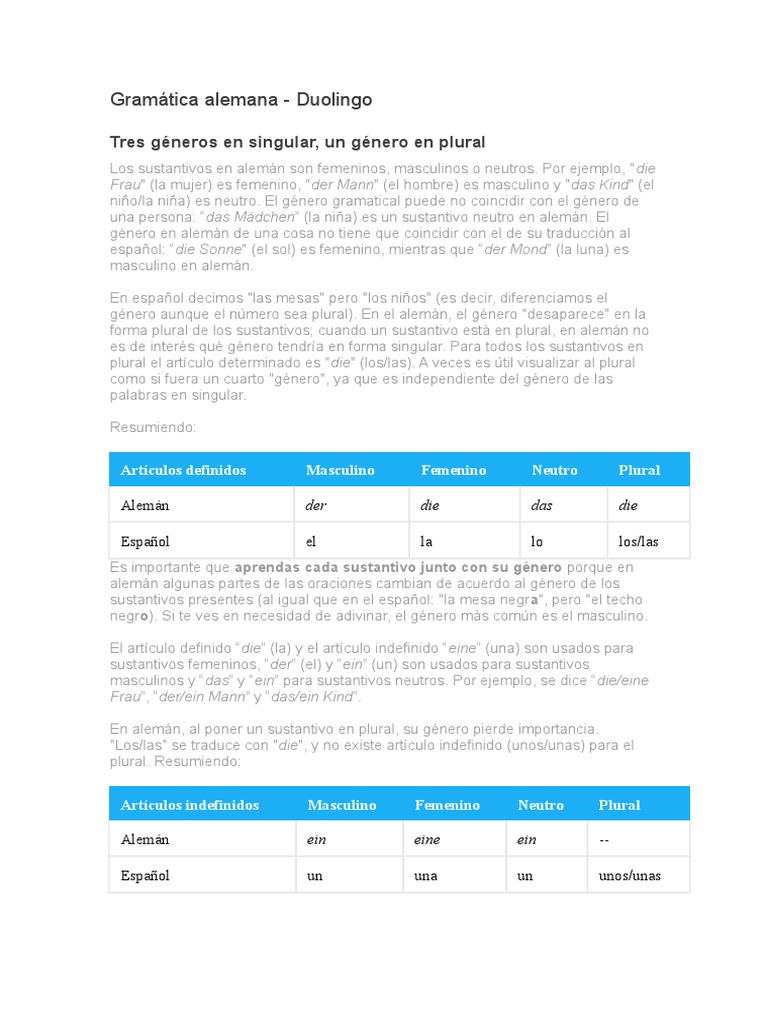 Gramática alemana - Duolingo

Tres géneros en singular, un género en plural

Los sustantivos en alemán son femeninos, masculinos o neutros. Por ejemplo, "die Frau" (la mujer) es femenino, "der Mann" (el hombre) es masculino y "das Kind" (el niño/la niña) es neutro. El género gramatical puede no coincidir con el género de una persona: "das Mädchen" (la niña) es un sustantivo neutro en alemán. El género en alemán de una cosa no tiene que coincidir con el de su traducción al español: "die Sonne" (el sol) es femenino, mientras que "der Mond" (la luna) es masculino en alemán.

En español decimos "las mesas" pero "los niños" (es decir, diferenciamos el género aunque el número sea plural). En el alemán, el género "desaparece" en la forma plural de los sustantivos; cuando un sustantivo está en plural, en alemán no es de interés qué género tendría en forma singular. Para todos los sustantivos en plural el artículo determinado es "die" (los/las). A veces es útil visualizar al plural como si fuera un cuarto "género", ya que es independiente del género de las palabras en singular.

Resumiendo:

| Artículos definidos | Masculino | Femenino | Neutro | Plural |
|---|---|---|---|---|
| Alemán | der | die | das | die |
| Español | el | la | lo | los/las |

Es importante que aprendas cada sustantivo junto con su género porque en alemán algunas partes de las oraciones cambian de acuerdo al género de los sustantivos presentes (al igual que en el español: "la mesa negra", pero "el techo negro). Si te ves en necesidad de adivinar, el género más común es el masculino.

El artículo definido "die" (la) y el artículo indefinido "eine" (una) son usados para sustantivos femeninos, "der" (el) y "ein" (un) son usados para sustantivos masculinos y "das" y "ein" para sustantivos neutros. Por ejemplo, se dice "die/eine Frau", "der/ein Mann" y "das/ein Kind".

En alemán, al poner un sustantivo en plural, su género pierde importancia. "Los/las" se traduce con "die", y no existe artículo indefinido (unos/unas) para el plural. Resumiendo:

| Artículos indefinidos | Masculino | Femenino | Neutro | Plural |
|---|---|---|---|---|
| Alemán | ein | eine | ein | -- |
| Español | un | una | un | unos/unas |